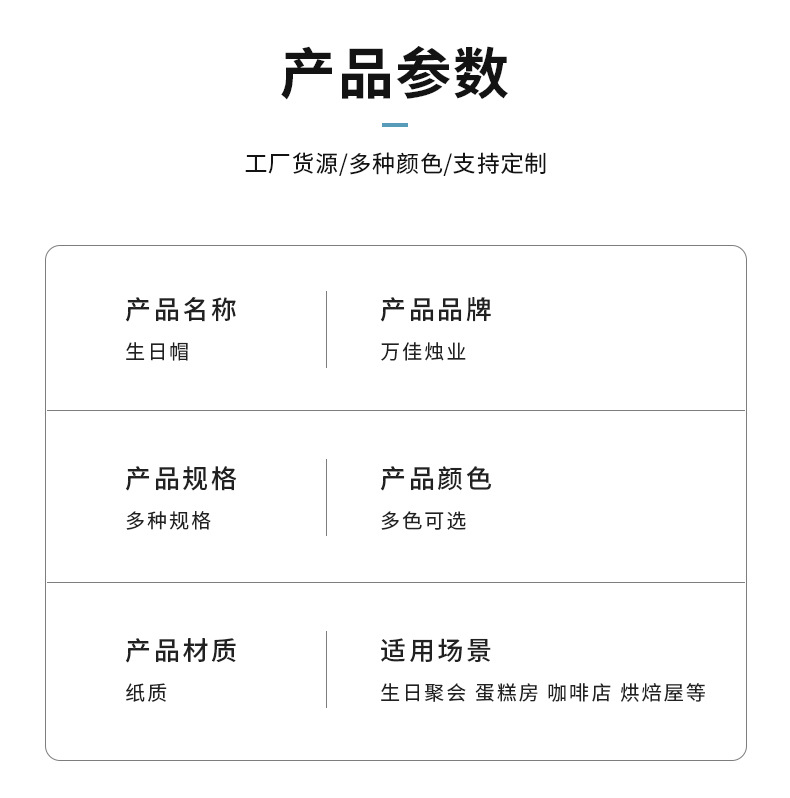 产品参数

工厂货源/多种颜色/支持定制

产品名称
生日帽

产品品牌
万佳烛业

产品规格
多种规格

产品颜色
多色可选

产品材质
纸质

适用场景
生日聚会 蛋糕房 咖啡店 烘焙屋等